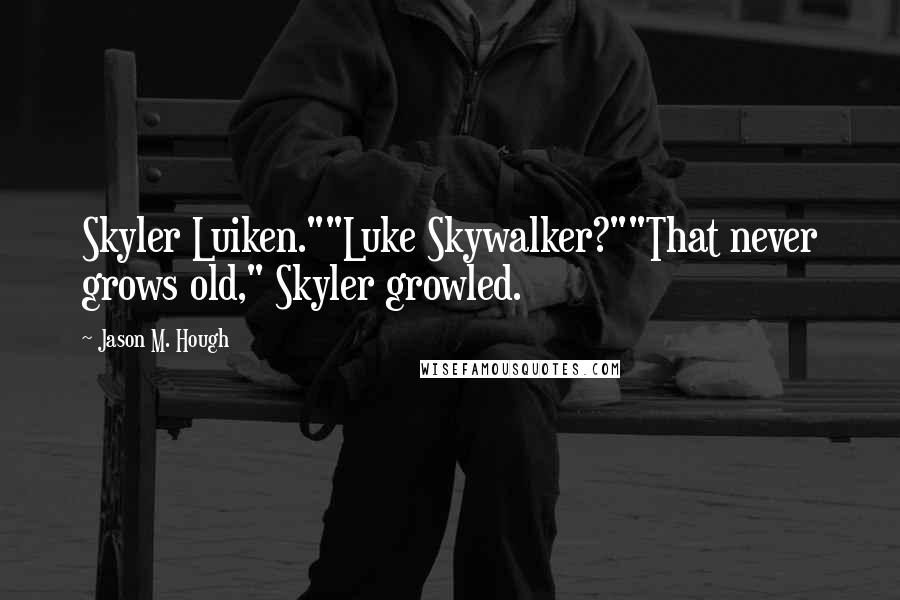 Skyler Luiken.""Luke Skywalker?""That never grows old," Skyler growled.

~ Jason M. Hough

WISEFAMOUSQUOTES.COM